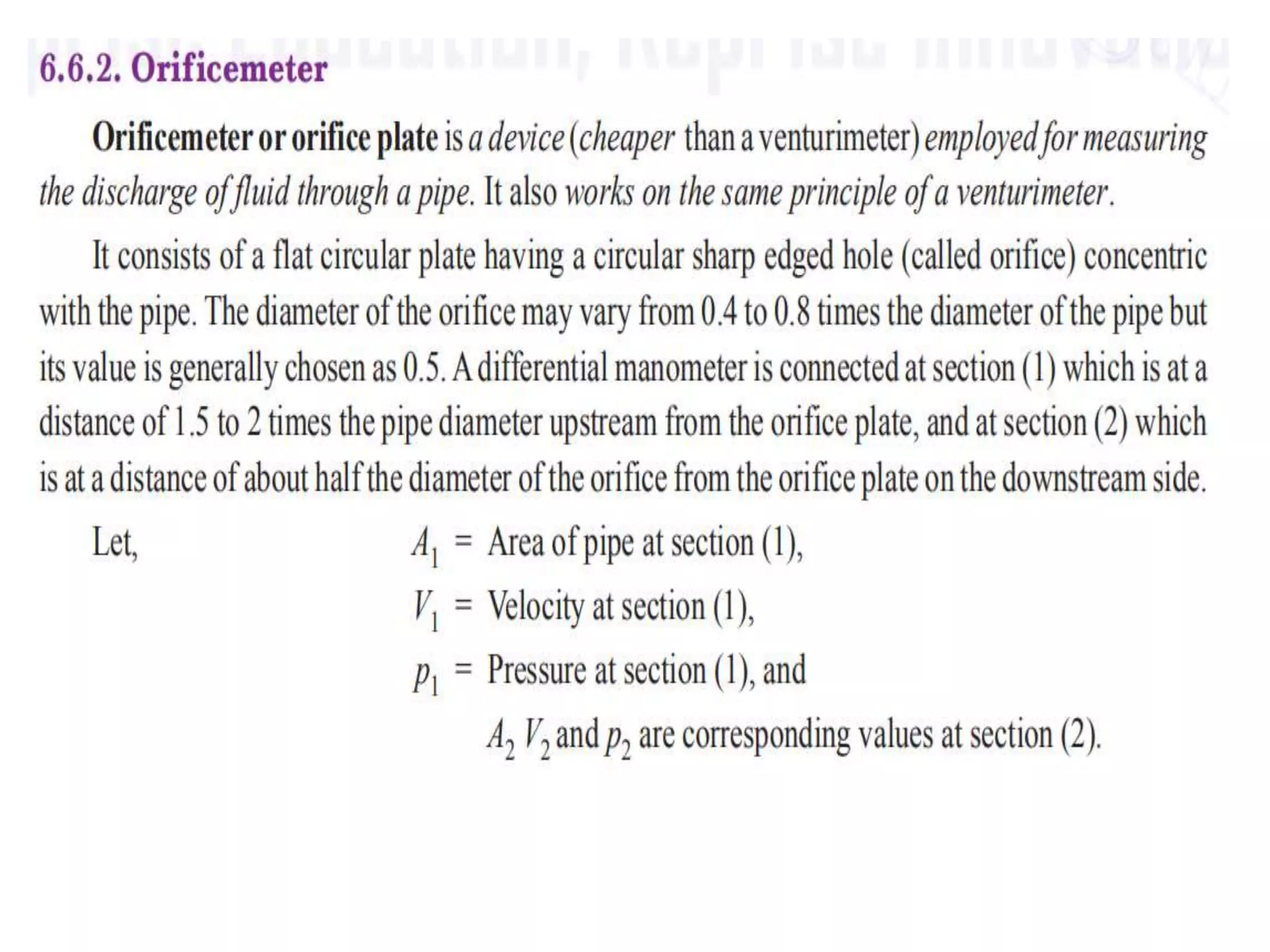 6.6.2. Orificemeter

Orificemeter or orifice plate is a device (cheaper than a venturimeter) employed for measuring the discharge of fluid through a pipe. It also works on the same principle of a venturimeter.

It consists of a flat circular plate having a circular sharp edged hole (called orifice) concentric with the pipe. The diameter of the orifice may vary from 0.4 to 0.8 times the diameter of the pipe but its value is generally chosen as 0.5. A differential manometer is connected at section (1) which is at a distance of 1.5 to 2 times the pipe diameter upstream from the orifice plate, and at section (2) which is at a distance of about half the diameter of the orifice from the orifice plate on the downstream side.

Let, $A_1$ = Area of pipe at section (1),

$V_1$ = Velocity at section (1),

$p_1$ = Pressure at section (1), and

$A_2$ $V_2$ and $p_2$ are corresponding values at section (2).